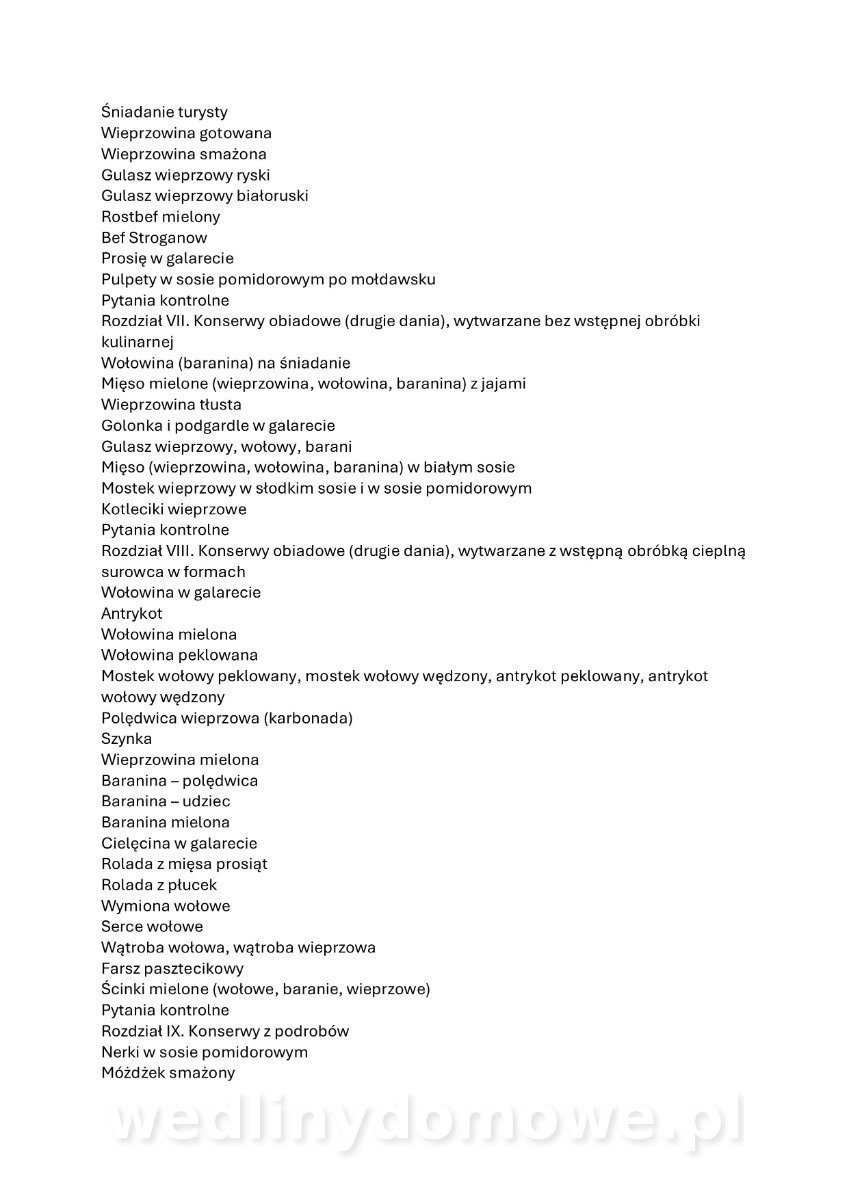 Śniadanie turysty
Wieprzowina gotowana
Wieprzowina smażona
Gulasz wieprzowy ryski
Gulasz wieprzowy białoruski
Rostbef mielony
Bef Stroganow
Prosię w galarecie
Pulpety w sosie pomidorowym po mołdawsku
Pytania kontrolne
Rozdział VII. Konserwy obiadowe (drugie dania), wytwarzane bez wstępnej obróbki kulinarnej
Wołowina (baranina) na śniadanie
Mięso mielone (wieprzowina, wołowina, baranina) z jajami
Wieprzowina tłusta
Golonka i podgardle w galarecie
Gulasz wieprzowy, wołowy, barani
Mięso (wieprzowina, wołowina, baranina) w białym sosie
Mostek wieprzowy w słodkim sosie i w sosie pomidorowym
Kotleciki wieprzowe
Pytania kontrolne
Rozdział VIII. Konserwy obiadowe (drugie dania), wytwarzane z wstępną obróbką cieplną surowca w formach
Wołowina w galarecie
Antrykot
Wołowina mielona
Wołowina peklowana
Mostek wołowy peklowany, mostek wołowy wędzony, antrykot peklowany, antrykot wołowy wędzony
Polędwica wieprzowa (karbonada)
Szynka
Wieprzowina mielona
Baranina – polędwica
Baranina – udziec
Baranina mielona
Cielęcina w galarecie
Rolada z mięsa prosiąt
Rolada z płucek
Wymiona wołowe
Serce wołowe
Wątroba wołowa, wątroba wieprzowa
Farsz pasztecikowy
Ścinki mielone (wołowe, baranie, wieprzowe)
Pytania kontrolne
Rozdział IX. Konserwy z podrobów
Nerki w sosie pomidorowym
Móżdżek smażony

wedlinydomowe.pl